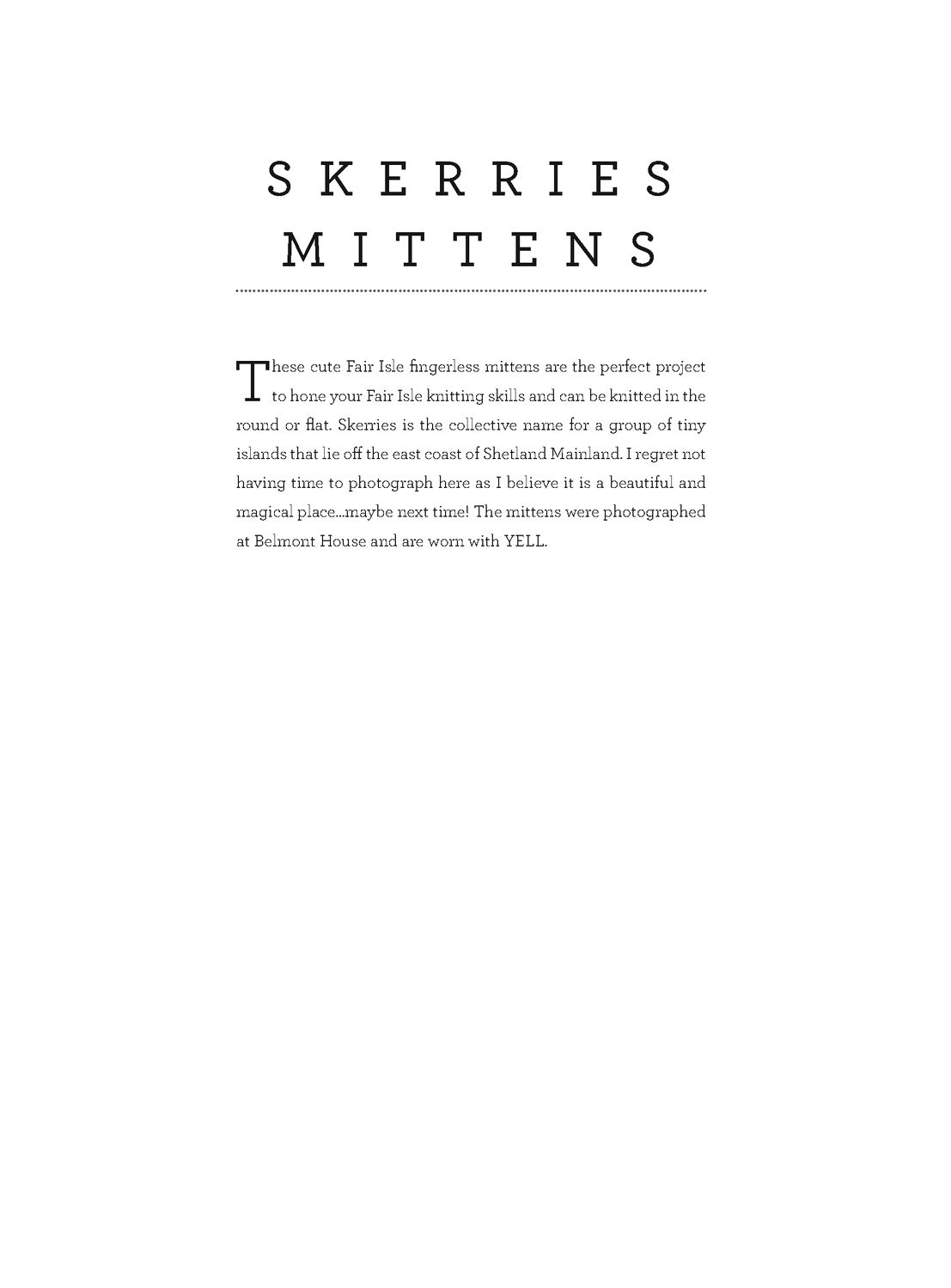 SKERRIES MITTENS

These cute Fair Isle fingerless mittens are the perfect project to hone your Fair Isle knitting skills and can be knitted in the round or flat. Skerries is the collective name for a group of tiny islands that lie off the east coast of Shetland Mainland. I regret not having time to photograph here as I believe it is a beautiful and magical place...maybe next time! The mittens were photographed at Belmont House and are worn with YELL.